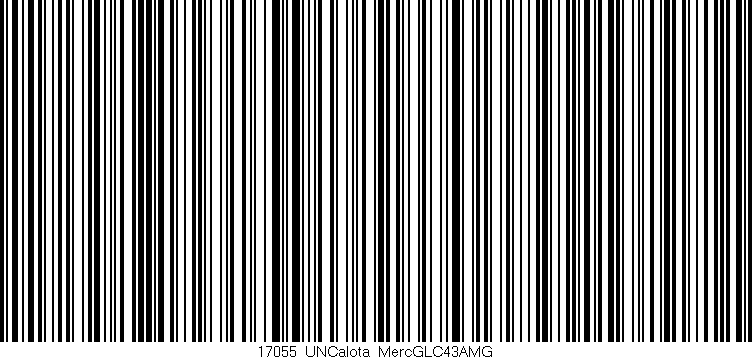 17055 UNCalota MercGLC43AMG